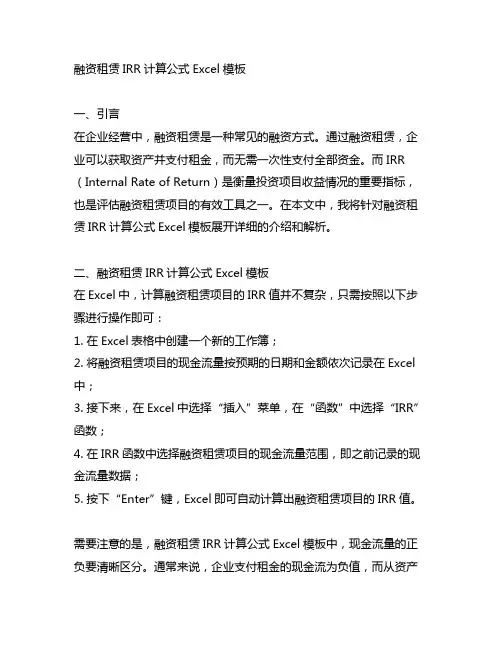 融资租赁 IRR 计算公式 Excel 模板

一、引言
在企业经营中，融资租赁是一种常见的融资方式。通过融资租赁，企业可以获取资产并支付租金，而无需一次性支付全部资金。而 IRR（Internal Rate of Return）是衡量投资项目收益情况的重要指标，也是评估融资租赁项目的有效工具之一。在本文中，我将针对融资租赁 IRR 计算公式 Excel 模板展开详细的介绍和解析。

二、融资租赁 IRR 计算公式 Excel 模板
在 Excel 中，计算融资租赁项目的 IRR 值并不复杂，只需按照以下步骤进行操作即可：
1. 在 Excel 表格中创建一个新的工作簿；
2. 将融资租赁项目的现金流量按预期的日期和金额依次记录在 Excel 中；
3. 接下来，在 Excel 中选择“插入”菜单，在“函数”中选择“IRR”函数；
4. 在 IRR 函数中选择融资租赁项目的现金流量范围，即之前记录的现金流量数据；
5. 按下“Enter”键，Excel 即可自动计算出融资租赁项目的 IRR 值。

需要注意的是，融资租赁 IRR 计算公式 Excel 模板中，现金流量的正负要清晰区分。通常来说，企业支付租金的现金流为负值，而从资产